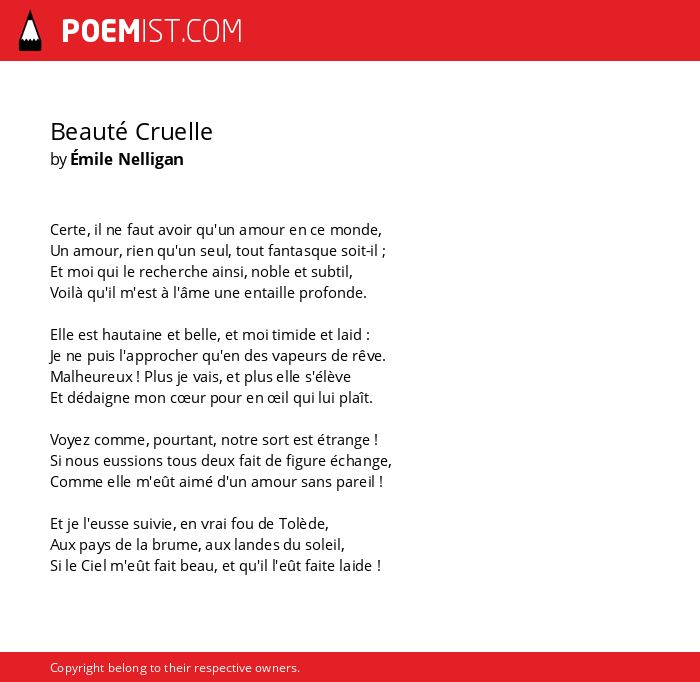 POEMIST.COM

Beauté Cruelle
by Émile Nelligan

Certe, il ne faut avoir qu'un amour en ce monde,
Un amour, rien qu'un seul, tout fantasque soit-il ;
Et moi qui le recherche ainsi, noble et subtil,
Voilà qu'il m'est à l'âme une entaille profonde.

Elle est hautaine et belle, et moi timide et laid :
Je ne puis l'approcher qu'en des vapeurs de rêve.
Malheureux ! Plus je vais, et plus elle s'élève
Et dédaigne mon cœur pour en œil qui lui plaît.

Voyez comme, pourtant, notre sort est étrange !
Si nous eussions tous deux fait de figure échange,
Comme elle m'eût aimé d'un amour sans pareil !

Et je l'eusse suivie, en vrai fou de Tolède,
Aux pays de la brume, aux landes du soleil,
Si le Ciel m'eût fait beau, et qu'il l'eût faite laide !

Copyright belong to their respective owners.